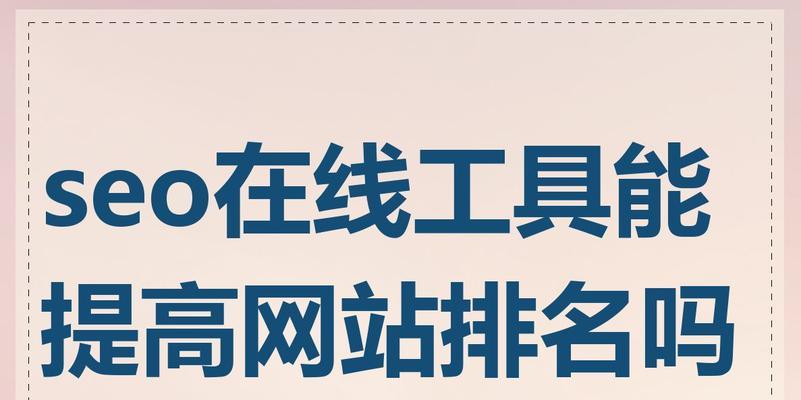 seo在线工具能提高网站排名吗